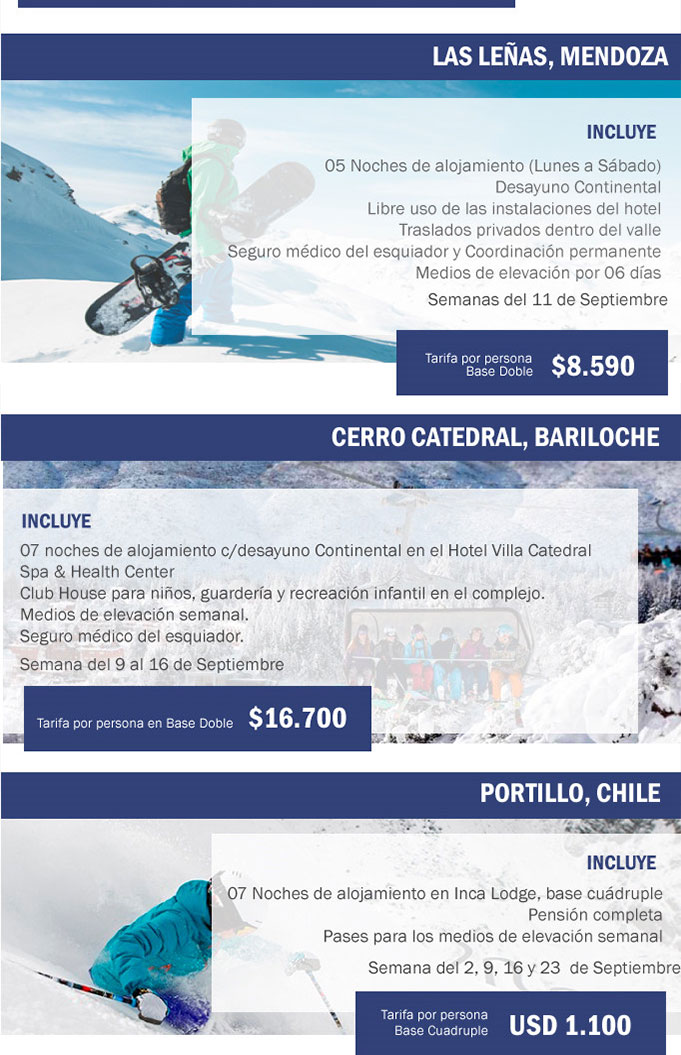 LAS LEÑAS, MENDOZA

INCLUYE

05 Noches de alojamiento (Lunes a Sábado)
Desayuno Continental
Libre uso de las instalaciones del hotel
Traslados privados dentro del valle
Seguro médico del esquiador y Coordinación permanente
Medios de elevación por 06 días

Semanas del 11 de Septiembre

Tarifa por persona Base Doble $8.590

CERRO CATEDRAL, BARILOCHE

INCLUYE

07 noches de alojamiento c/desayuno Continental en el Hotel Villa Catedral Spa & Health Center
Club House para niños, guardería y recreación infantil en el complejo.
Medios de elevación semanal.
Seguro médico del esquiador.

Semana del 9 al 16 de Septiembre

Tarifa por persona en Base Doble $16.700

PORTILLO, CHILE

INCLUYE

07 Noches de alojamiento en Inca Lodge, base cuádruple
Pensión completa
Pases para los medios de elevación semanal

Semana del 2, 9, 16 y 23 de Septiembre

Tarifa por persona Base Cuadruple USD 1.100